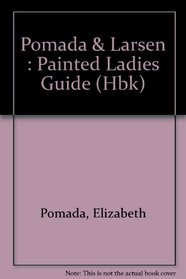 Pomada & Larsen : Painted Ladies Guide (Hbk)

Pomada, Elizabeth

Note: This is not the actual book cover